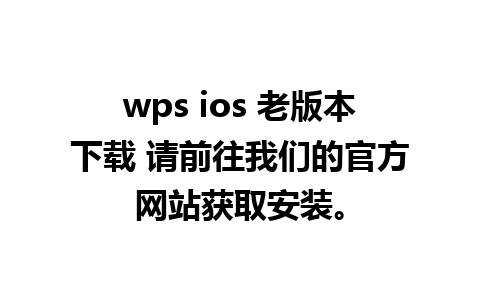 wps ios 老版本下载 请前往我们的官方网站获取安装。